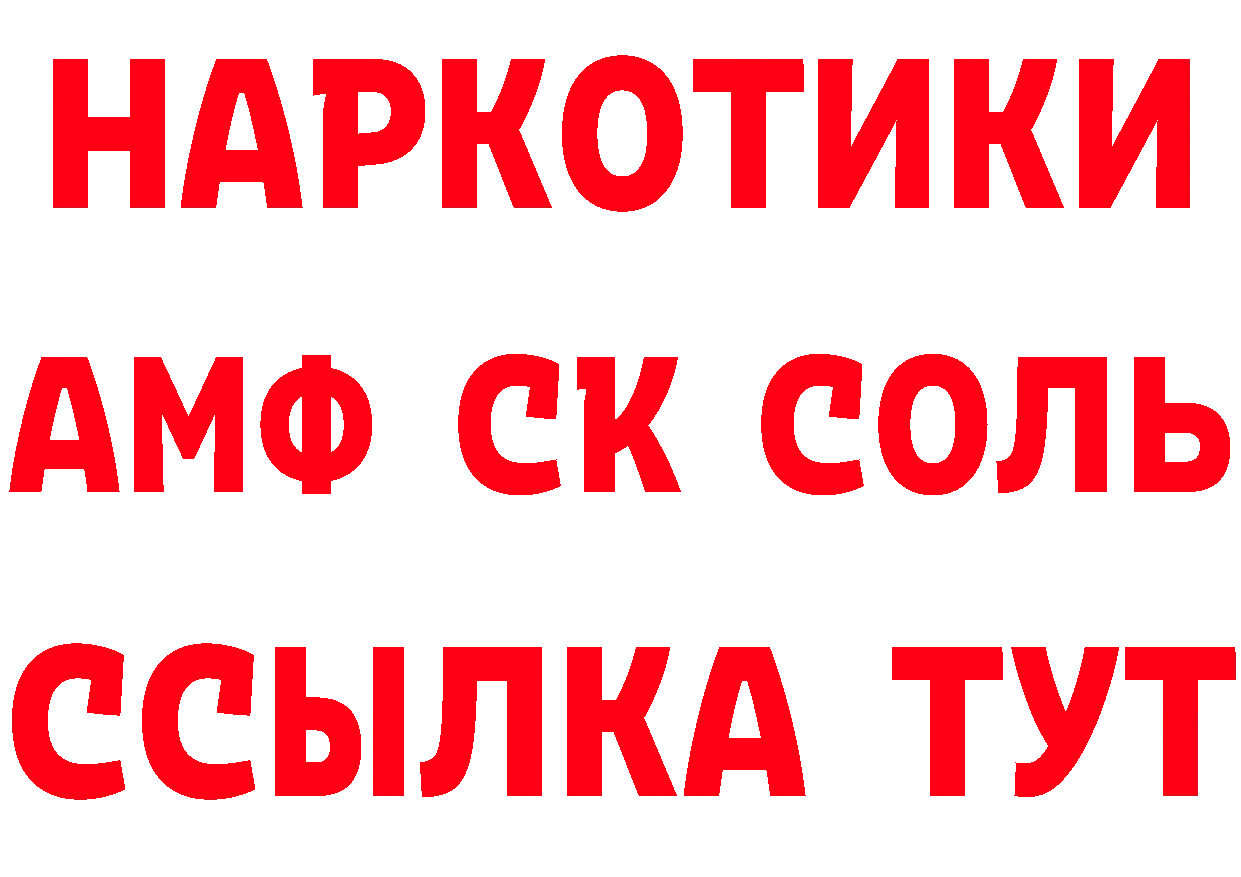 НАРКОТИКИ
АМФ СК СОЛЬ
ССЫЛКА ТУТ